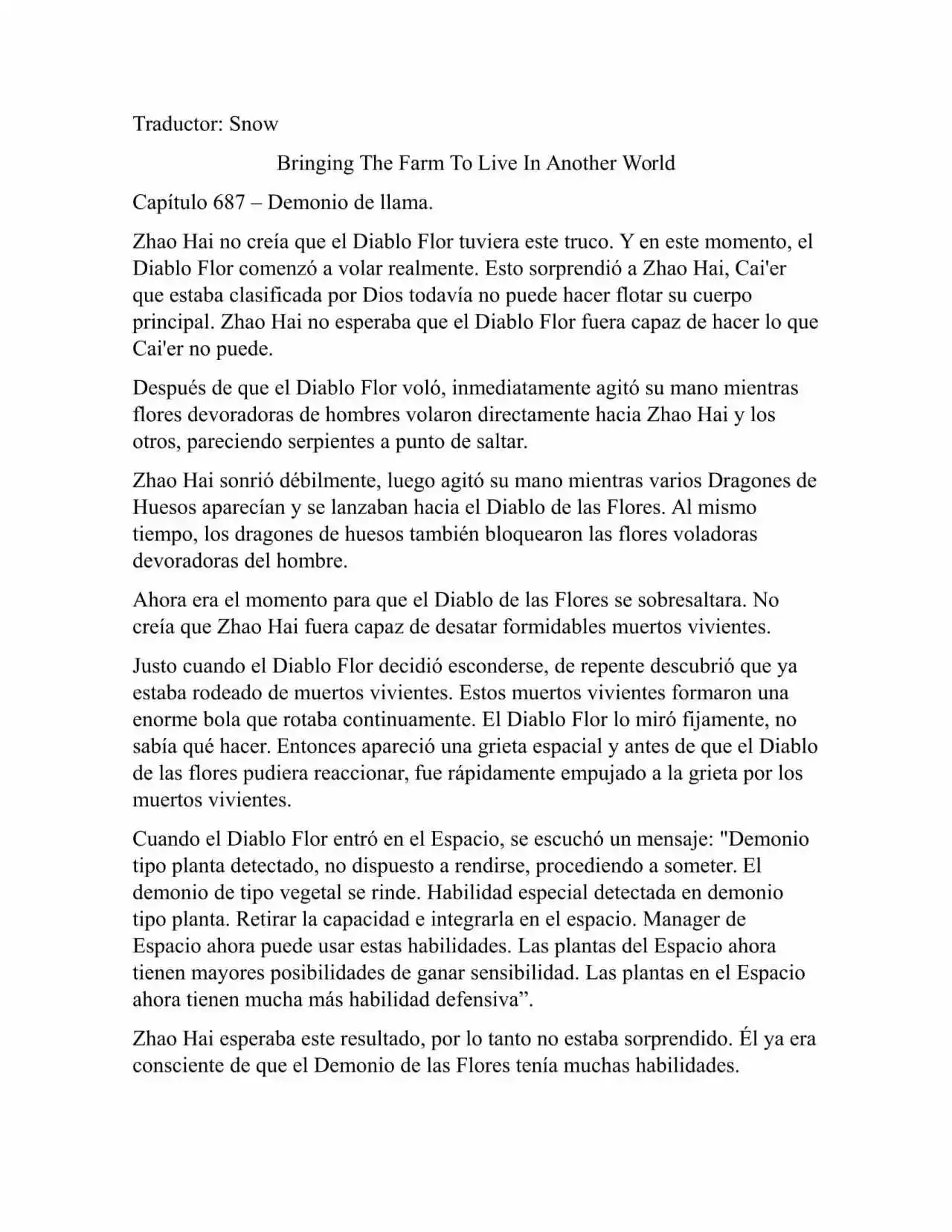 Traductor: Snow

Bringing The Farm To Live In Another World

Capítulo 687 – Demonio de llama.

Zhao Hai no creía que el Diablo Flor tuviera este truco. Y en este momento, el Diablo Flor comenzó a volar realmente. Esto sorprendió a Zhao Hai, Cai'er que estaba clasificada por Dios todavía no puede hacer flotar su cuerpo principal. Zhao Hai no esperaba que el Diablo Flor fuera capaz de hacer lo que Cai'er no puede.

Después de que el Diablo Flor voló, inmediatamente agitó su mano mientras flores devoradoras de hombres volaron directamente hacia Zhao Hai y los otros, pareciendo serpientes a punto de saltar.

Zhao Hai sonrió débilmente, luego agitó su mano mientras varios Dragones de Huesos aparecían y se lanzaban hacia el Diablo de las Flores. Al mismo tiempo, los dragones de huesos también bloquearon las flores voladoras devoradoras del hombre.

Ahora era el momento para que el Diablo de las Flores se sobresaltara. No creía que Zhao Hai fuera capaz de desatar formidables muertos vivientes.

Justo cuando el Diablo Flor decidió esconderse, de repente descubrió que ya estaba rodeado de muertos vivientes. Estos muertos vivientes formaron una enorme bola que rotaba continuamente. El Diablo Flor lo miró fijamente, no sabía qué hacer. Entonces apareció una grieta espacial y antes de que el Diablo de las flores pudiera reaccionar, fue rápidamente empujado a la grieta por los muertos vivientes.

Cuando el Diablo Flor entró en el Espacio, se escuchó un mensaje: "Demonio tipo planta detectado, no dispuesto a rendirse, procediendo a someter. El demonio de tipo vegetal se rinde. Habilidad especial detectada en demonio tipo planta. Retirar la capacidad e integrarla en el espacio. Manager de Espacio ahora puede usar estas habilidades. Las plantas del Espacio ahora tienen mayores posibilidades de ganar sensibilidad. Las plantas en el Espacio ahora tienen mucha más habilidad defensiva”.

Zhao Hai esperaba este resultado, por lo tanto no estaba sorprendido. Él ya era consciente de que el Demonio de las Flores tenía muchas habilidades.